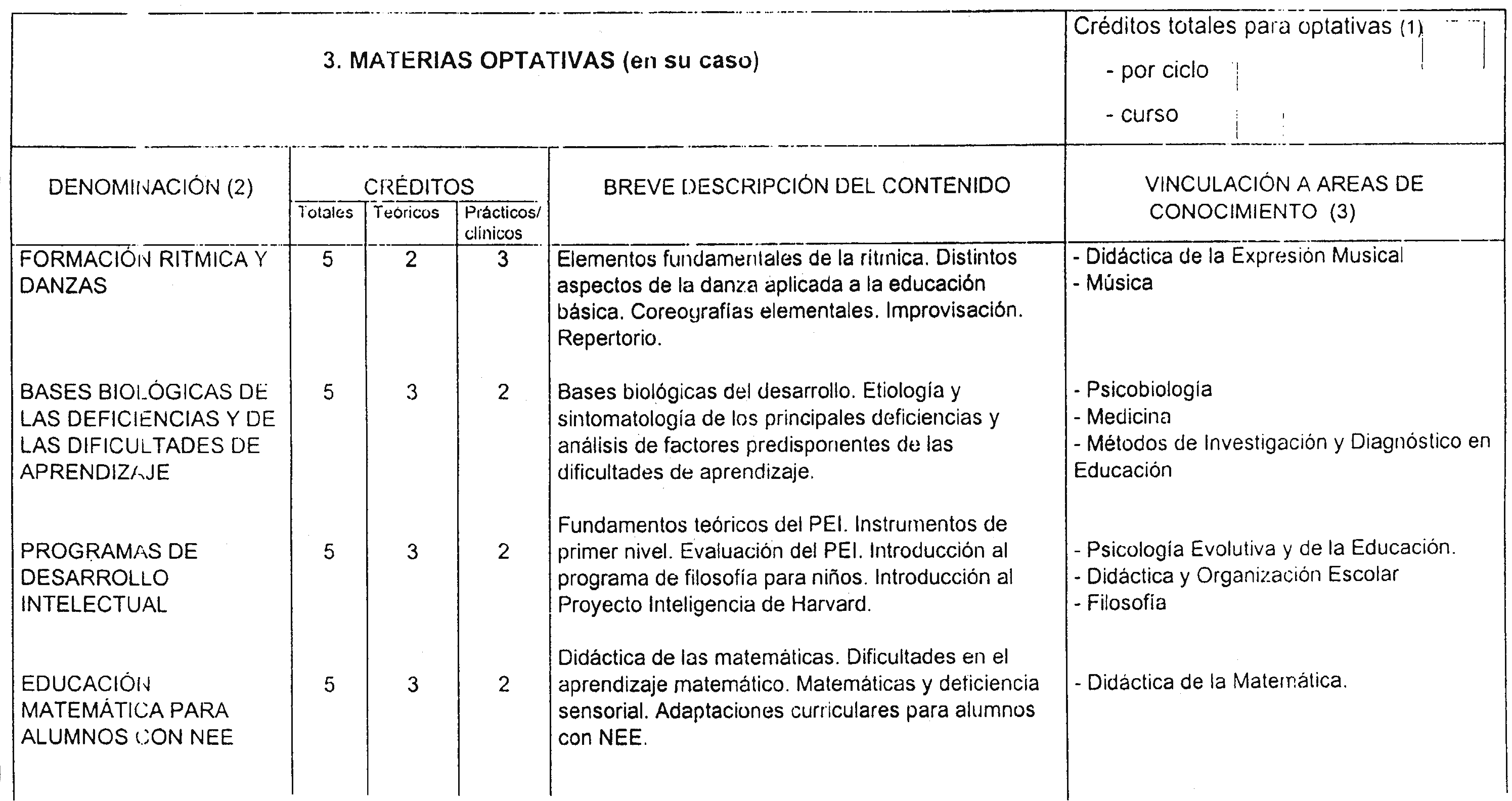 3. MATERIAS OPTATIVAS (en su caso)

Créditos totales para optativas (1)
- por ciclo
- curso

| DENOMINACIÓN (2) | CRÉDITOS Totales | CRÉDITOS Teóricos | CRÉDITOS Prácticos/ clínicos | BREVE DESCRIPCIÓN DEL CONTENIDO | VINCULACIÓN A AREAS DE CONOCIMIENTO (3) |
|---|---|---|---|---|---|
| FORMACIÓN RITMICA Y DANZAS | 5 | 2 | 3 | Elementos fundamentales de la rítmica. Distintos aspectos de la danza aplicada a la educación básica. Coreografías elementales. Improvisación. Repertorio. | - Didáctica de la Expresión Musical - Música |
| BASES BIOLÓGICAS DE LAS DEFICIENCIAS Y DE LAS DIFICULTADES DE APRENDIZAJE | 5 | 3 | 2 | Bases biológicas del desarrollo. Etiología y sintomatología de los principales deficiencias y análisis de factores predisponentes de las dificultades de aprendizaje. | - Psicobiología - Medicina - Métodos de Investigación y Diagnóstico en Educación |
| PROGRAMAS DE DESARROLLO INTELECTUAL | 5 | 3 | 2 | Fundamentos teóricos del PEI. Instrumentos de primer nivel. Evaluación del PEI. Introducción al programa de filosofía para niños. Introducción al Proyecto Inteligencia de Harvard. | - Psicología Evolutiva y de la Educación. - Didáctica y Organización Escolar - Filosofía |
| EDUCACIÓN MATEMÁTICA PARA ALUMNOS CON NEE | 5 | 3 | 2 | Didáctica de las matemáticas. Dificultades en el aprendizaje matemático. Matemáticas y deficiencia sensorial. Adaptaciones curriculares para alumnos con NEE. | - Didáctica de la Matemática. |